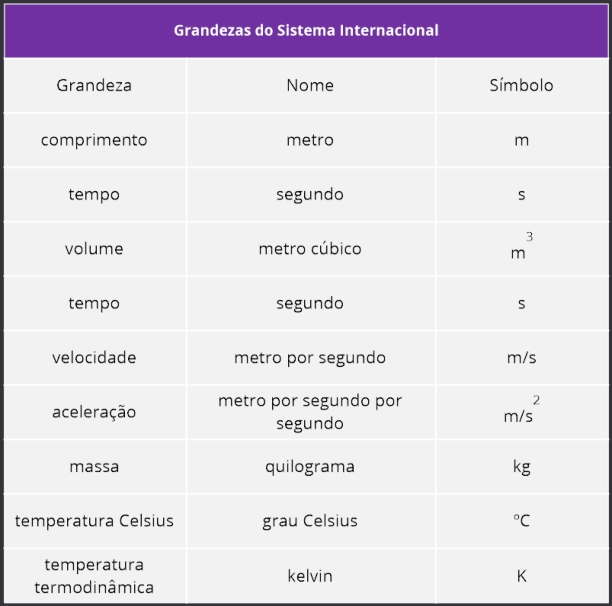 Grandezas do Sistema Internacional

| Grandeza | Nome | Símbolo |
|---|---|---|
| comprimento | metro | m |
| tempo | segundo | s |
| volume | metro cúbico | $m^3$ |
| tempo | segundo | s |
| velocidade | metro por segundo | m/s |
| aceleração | metro por segundo por segundo | $m/s^2$ |
| massa | quilograma | kg |
| temperatura Celsius | grau Celsius | ºC |
| temperatura termodinâmica | kelvin | K |